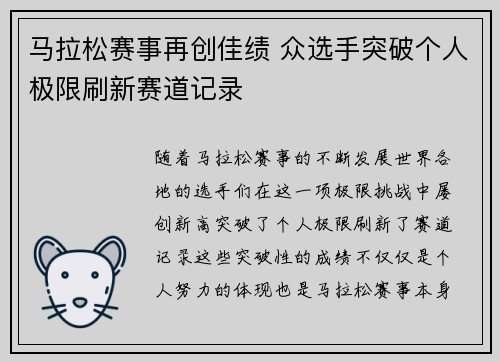 马拉松赛事再创佳绩 众选手突破个人极限刷新赛道记录

随着马拉松赛事的不断发展世界各地的选手们在这一项极限挑战中屡创新高突破了个人极限刷新了赛道记录这些突破性的成绩不仅仅是个人努力的体现也是马拉松赛事本身